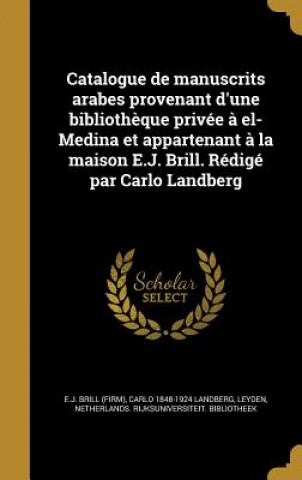 Catalogue de manuscrits arabes provenant d'une bibliothèque privée à el-Medina et appartenant à la maison E.J. Brill. Rédigé par Carlo Landberg

Scholar SELECT

E.J. BRILL (FIRM), CARLO 1848-1924 LANDBERG, LEYDEN, NETHERLANDS. RIJKSUNIVERSITEIT. BIBLIOTHEEK